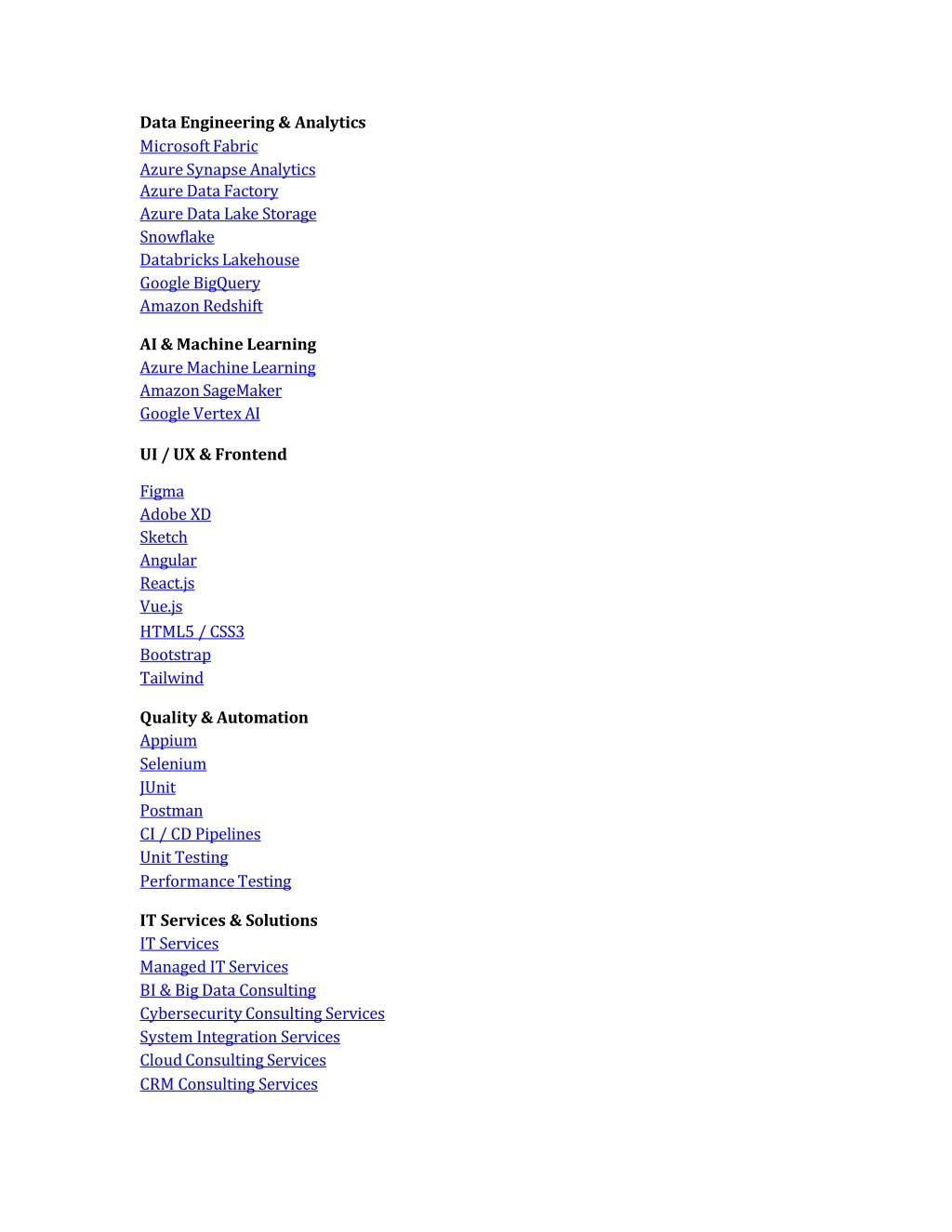 Data Engineering & Analytics
Microsoft Fabric
Azure Synapse Analytics
Azure Data Factory
Azure Data Lake Storage
Snowflake
Databricks Lakehouse
Google BigQuery
Amazon Redshift

AI & Machine Learning
Azure Machine Learning
Amazon SageMaker
Google Vertex AI

UI / UX & Frontend

Figma
Adobe XD
Sketch
Angular
React.js
Vue.js
HTML5 / CSS3
Bootstrap
Tailwind

Quality & Automation
Appium
Selenium
JUnit
Postman
CI / CD Pipelines
Unit Testing
Performance Testing

IT Services & Solutions
IT Services
Managed IT Services
BI & Big Data Consulting
Cybersecurity Consulting Services
System Integration Services
Cloud Consulting Services
CRM Consulting Services